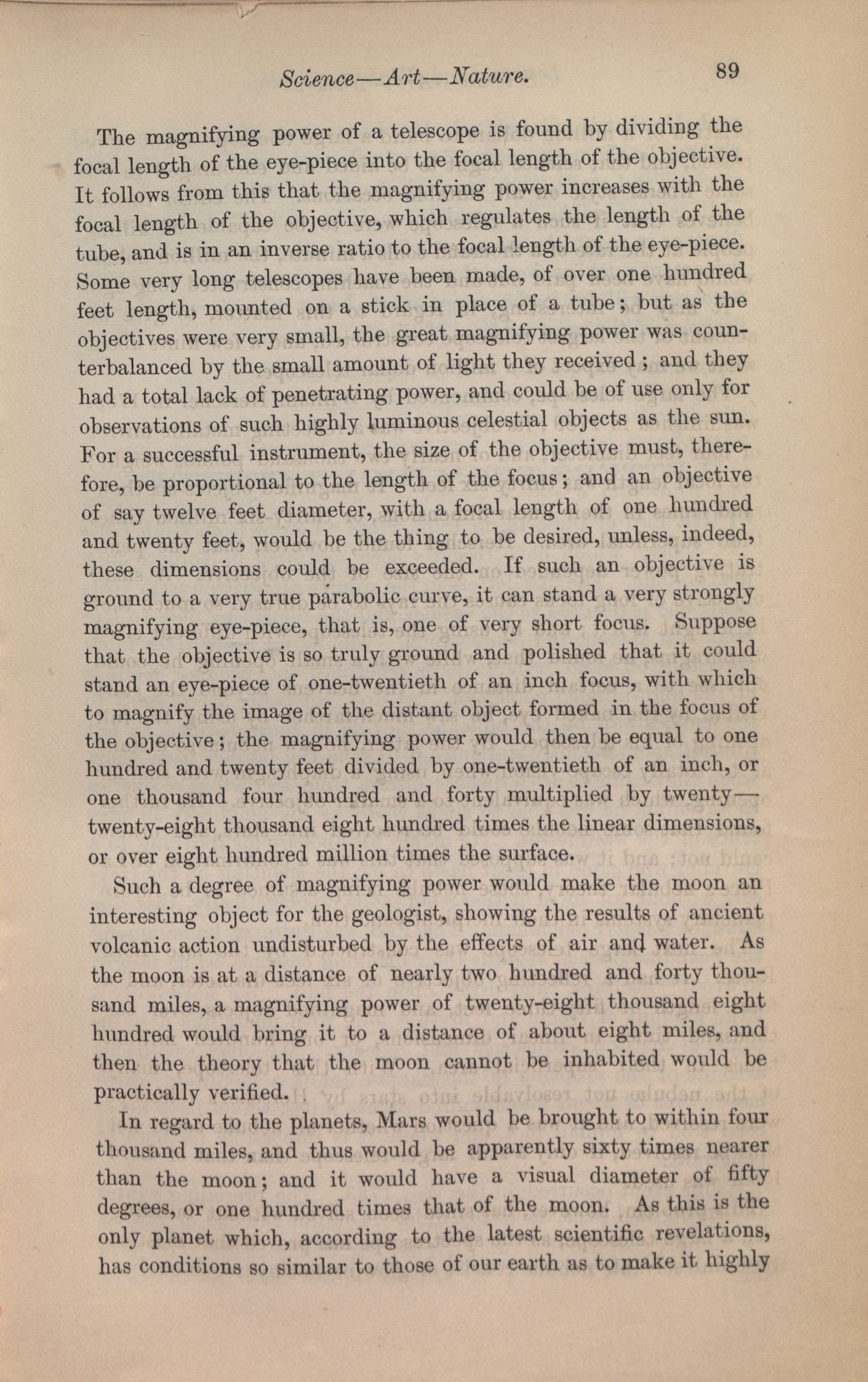 Science—Art—Nature. 89

The magnifying power of a telescope is found by dividing the focal length of the eye-piece into the focal length of the objective. It follows from this that the magnifying power increases with the focal length of the objective, which regulates the length of the tube, and is in an inverse ratio to the focal length of the eye-piece. Some very long telescopes have been made, of over one hundred feet length, mounted on a stick in place of a tube; but as the objectives were very small, the great magnifying power was counterbalanced by the small amount of light they received; and they had a total lack of penetrating power, and could be of use only for observations of such highly luminous celestial objects as the sun. For a successful instrument, the size of the objective must, therefore, be proportional to the length of the focus; and an objective of say twelve feet diameter, with a focal length of one hundred and twenty feet, would be the thing to be desired, unless, indeed, these dimensions could be exceeded. If such an objective is ground to a very true parabolic curve, it can stand a very strongly magnifying eye-piece, that is, one of very short focus. Suppose that the objective is so truly ground and polished that it could stand an eye-piece of one-twentieth of an inch focus, with which to magnify the image of the distant object formed in the focus of the objective; the magnifying power would then be equal to one hundred and twenty feet divided by one-twentieth of an inch, or one thousand four hundred and forty multiplied by twenty—twenty-eight thousand eight hundred times the linear dimensions, or over eight hundred million times the surface.

Such a degree of magnifying power would make the moon an interesting object for the geologist, showing the results of ancient volcanic action undisturbed by the effects of air and water. As the moon is at a distance of nearly two hundred and forty thousand miles, a magnifying power of twenty-eight thousand eight hundred would bring it to a distance of about eight miles, and then the theory that the moon cannot be inhabited would be practically verified.

In regard to the planets, Mars would be brought to within four thousand miles, and thus would be apparently sixty times nearer than the moon; and it would have a visual diameter of fifty degrees, or one hundred times that of the moon. As this is the only planet which, according to the latest scientific revelations, has conditions so similar to those of our earth as to make it highly